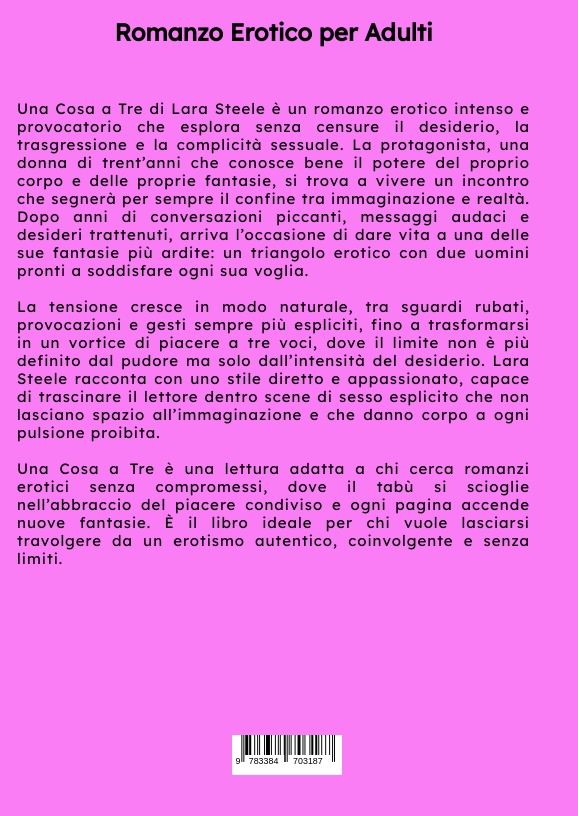 Romanzo Erotico per Adulti

Una Cosa a Tre di Lara Steele è un romanzo erotico intenso e provocatorio che esplora senza censure il desiderio, la trasgressione e la complicità sessuale. La protagonista, una donna di trent'anni che conosce bene il potere del proprio corpo e delle proprie fantasie, si trova a vivere un incontro che segnerà per sempre il confine tra immaginazione e realtà. Dopo anni di conversazioni piccanti, messaggi audaci e desideri trattenuti, arriva l'occasione di dare vita a una delle sue fantasie più ardite: un triangolo erotico con due uomini pronti a soddisfare ogni sua voglia.

La tensione cresce in modo naturale, tra sguardi rubati, provocazioni e gesti sempre più espliciti, fino a trasformarsi in un vortice di piacere a tre voci, dove il limite non è più definito dal pudore ma solo dall'intensità del desiderio. Lara Steele racconta con uno stile diretto e appassionato, capace di trascinare il lettore dentro scene di sesso esplicito che non lasciano spazio all'immaginazione e che danno corpo a ogni pulsione proibita.

Una Cosa a Tre è una lettura adatta a chi cerca romanzi erotici senza compromessi, dove il tabù si scioglie nell'abbraccio del piacere condiviso e ogni pagina accende nuove fantasie. È il libro ideale per chi vuole lasciarsi travolgere da un erotismo autentico, coinvolgente e senza limiti.

9 783384 703187